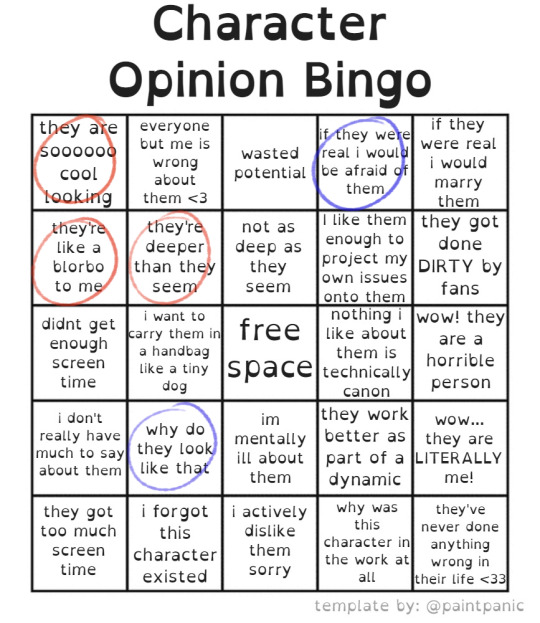 Character Opinion Bingo

| | | | | |
|---|---|---|---|---|
| they are soooooo cool looking | everyone but me is wrong about them <3 | wasted potential | if they were real i would be afraid of them | if they were real i would marry them |
| they're like a blorbo to me | they're deeper than they seem | not as deep as they seem | I like them enough to project my own issues onto them | they got done DIRTY by fans |
| didnt get enough screen time | i want to carry them in a handbag like a tiny dog | free space | nothing i like about them is technically canon | wow! they are a horrible person |
| i don't really have much to say about them | why do they look like that | im mentally ill about them | they work better as part of a dynamic | wow... they are LITERALLY me! |
| they got too much screen time | i forgot this character existed | i actively dislike them sorry | why was this character in the work at all | they've never done anything wrong in their life <33 |

template by: @paintpanic